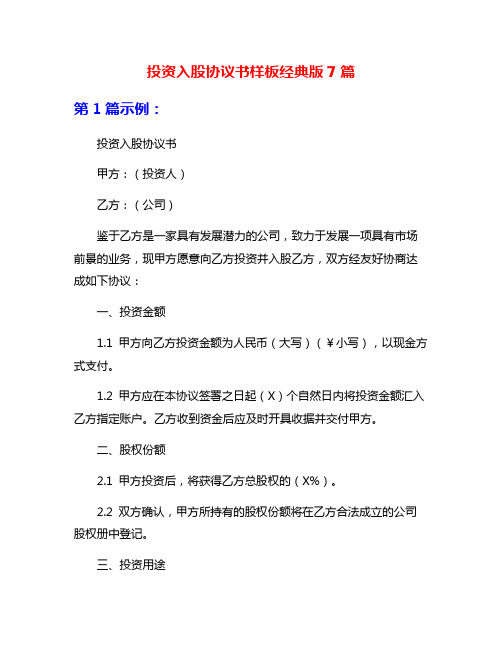 投资入股协议书样板经典版 7 篇

第 1 篇示例：

投资入股协议书

甲方：（投资人）

乙方：（公司）

鉴于乙方是一家具有发展潜力的公司，致力于发展一项具有市场前景的业务，现甲方愿意向乙方投资并入股乙方，双方经友好协商达成如下协议：

一、投资金额

1.1 甲方向乙方投资金额为人民币（大写）（￥小写），以现金方式支付。

1.2 甲方应在本协议签署之日起（X）个自然日内将投资金额汇入乙方指定账户。乙方收到资金后应及时开具收据并交付甲方。

二、股权份额

2.1 甲方投资后，将获得乙方总股权的（X%）。

2.2 双方确认，甲方所持有的股权份额将在乙方合法成立的公司股权册中登记。

三、投资用途